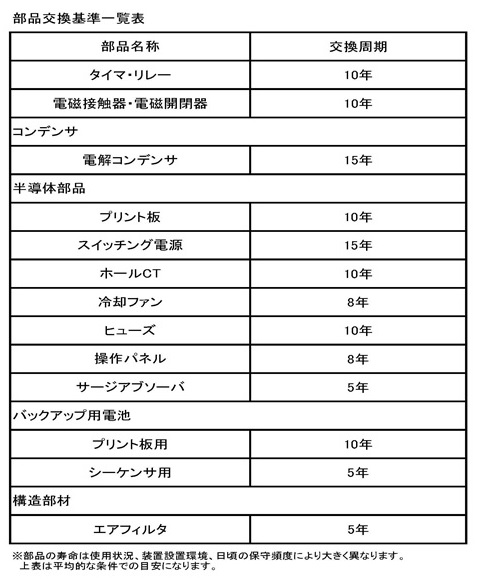 部品交換基準一覧表

| 部品名称 | 交換周期 |
|---|---|
| タイマ・リレー | 10年 |
| 電磁接触器・電磁開閉器 | 10年 |
| コンデンサ | |
| 電解コンデンサ | 15年 |
| 半導体部品 | |
| プリント板 | 10年 |
| スイッチング電源 | 15年 |
| ホールCT | 10年 |
| 冷却ファン | 8年 |
| ヒューズ | 10年 |
| 操作パネル | 8年 |
| サージアブソーバ | 5年 |
| バックアップ用電池 | |
| プリント板用 | 10年 |
| シーケンサ用 | 5年 |
| 構造部材 | |
| エアフィルタ | 5年 |

※部品の寿命は使用状況、装置設置環境、日頃の保守頻度により大きく異なります。
上表は平均的な条件での目安になります。